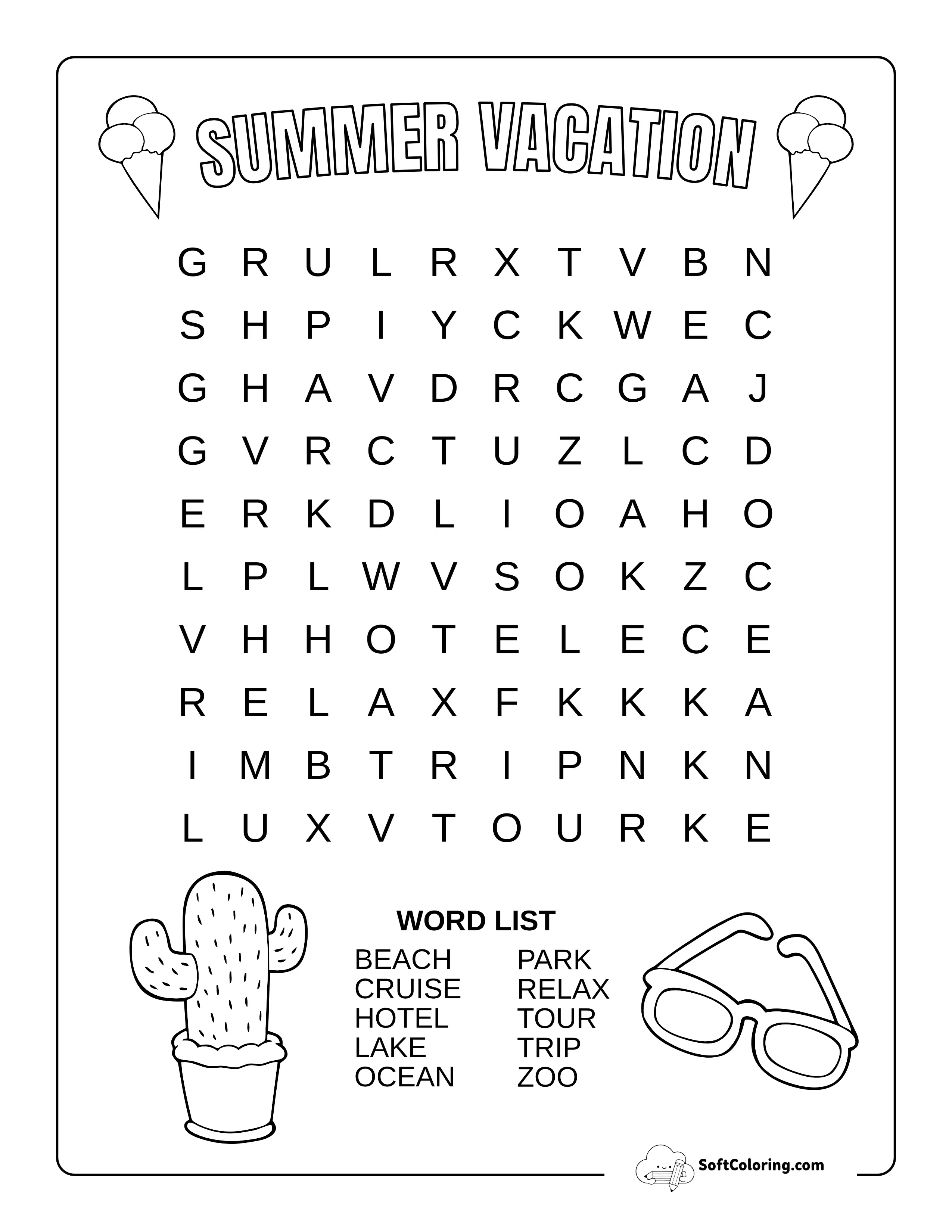 SUMMER VACATION

G R U L R X T V B N
S H P I Y C K W E C
G H A V D R C G A J
G V R C T U Z L C D
E R K D L I O A H O
L P L W V S O K Z C
V H H O T E L E C E
R E L A X F K K K A
I M B T R I P N K N
L U X V T O U R K E

WORD LIST

BEACH
CRUISE
HOTEL
LAKE
OCEAN

PARK
RELAX
TOUR
TRIP
ZOO

SoftColoring.com